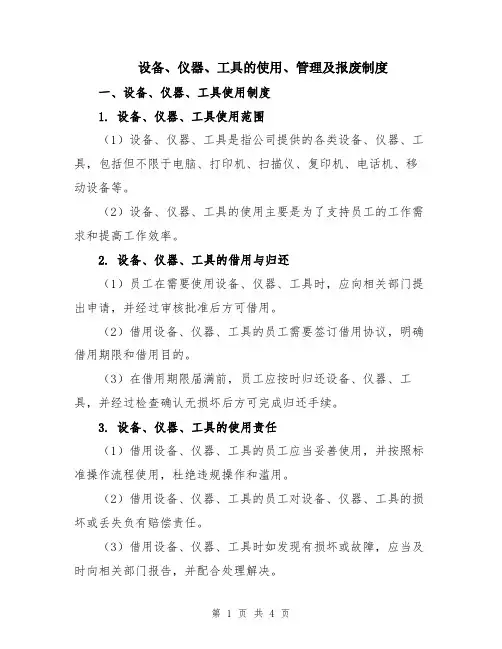 设备、仪器、工具的使用、管理及报废制度

一、设备、仪器、工具使用制度

1. 设备、仪器、工具使用范围

（1）设备、仪器、工具是指公司提供的各类设备、仪器、工具，包括但不限于电脑、打印机、扫描仪、复印机、电话机、移动设备等。

（2）设备、仪器、工具的使用主要是为了支持员工的工作需求和提高工作效率。

2. 设备、仪器、工具的借用与归还

（1）员工在需要使用设备、仪器、工具时，应向相关部门提出申请，并经过审核批准后方可借用。

（2）借用设备、仪器、工具的员工需要签订借用协议，明确借用期限和借用目的。

（3）在借用期限届满前，员工应按时归还设备、仪器、工具，并经过检查确认无损坏后方可完成归还手续。

3. 设备、仪器、工具的使用责任

（1）借用设备、仪器、工具的员工应当妥善使用，并按照标准操作流程使用，杜绝违规操作和滥用。

（2）借用设备、仪器、工具的员工对设备、仪器、工具的损坏或丢失负有赔偿责任。

（3）借用设备、仪器、工具时如发现有损坏或故障，应当及时向相关部门报告，并配合处理解决。

第 1 页 共 4 页